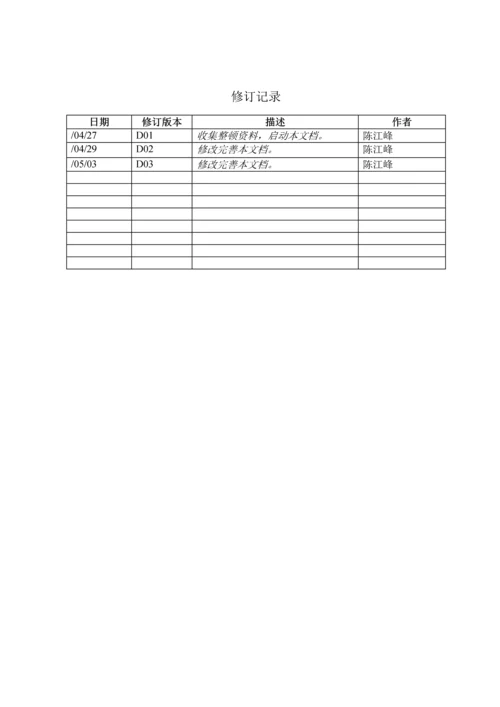 修订记录

| 日期 | 修订版本 | 描述 | 作者 |
|---|---|---|---|
| /04/27 | D01 | 收集整顿资料，启动本文档。 | 陈江峰 |
| /04/29 | D02 | 修改完善本文档。 | 陈江峰 |
| /05/03 | D03 | 修改完善本文档。 | 陈江峰 |
| | | | |
| | | | |
| | | | |
| | | | |
| | | | |
| | | | |
| | | | |
| | | | |